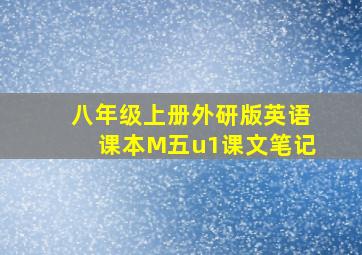 八年级上册外研版英语课本M五u1课文笔记